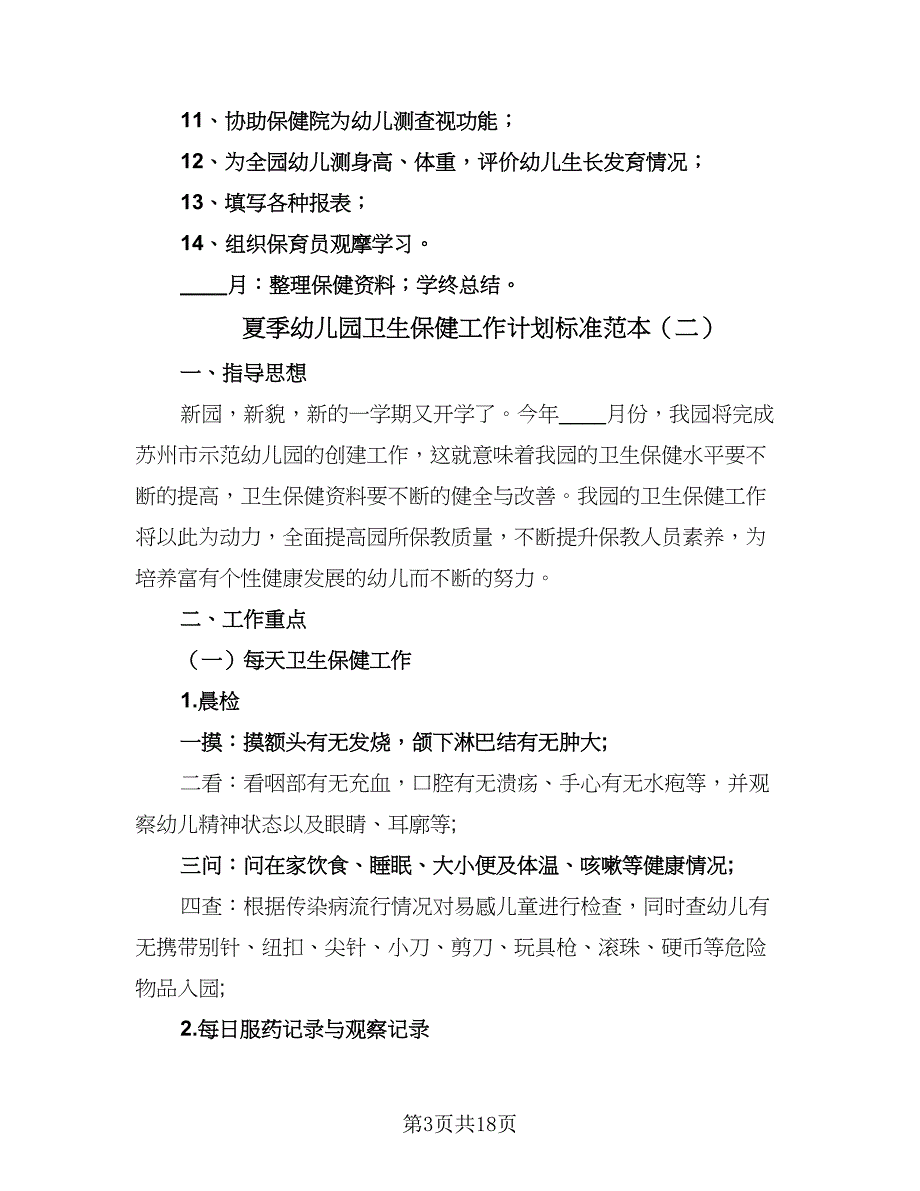 11、协助保健院为幼儿测查视功能；

12、为全园幼儿测身高、体重，评价幼儿生长发育情况；

13、填写各种报表；

14、组织保育员观摩学习。

____月：整理保健资料；学终总结。

夏季幼儿园卫生保健工作计划标准范本（二）

一、指导思想

新园，新貌，新的一学期又开学了。今年____月份，我园将完成苏州市示范幼儿园的创建工作，这就意味着我园的卫生保健水平要不断的提高，卫生保健资料要不断的健全与改善。我园的卫生保健工作将以此为动力，全面提高园所保教质量，不断提升保教人员素养，为培养富有个性健康发展的幼儿而不断的努力。

二、工作重点

（一）每天卫生保健工作

1.晨检

一摸：摸额头有无发烧，颌下淋巴结有无肿大;

二看：看咽部有无充血，口腔有无溃疡、手心有无水疱等，并观察幼儿精神状态以及眼睛、耳廓等;

三问：问在家饮食、睡眠、大小便及体温、咳嗽等健康情况;

四查：根据传染病流行情况对易感儿童进行检查，同时查幼儿有无携带别针、纽扣、尖针、小刀、剪刀、玩具枪、滚珠、硬币等危险物品入园;

2.每日服药记录与观察记录

第3页共18页